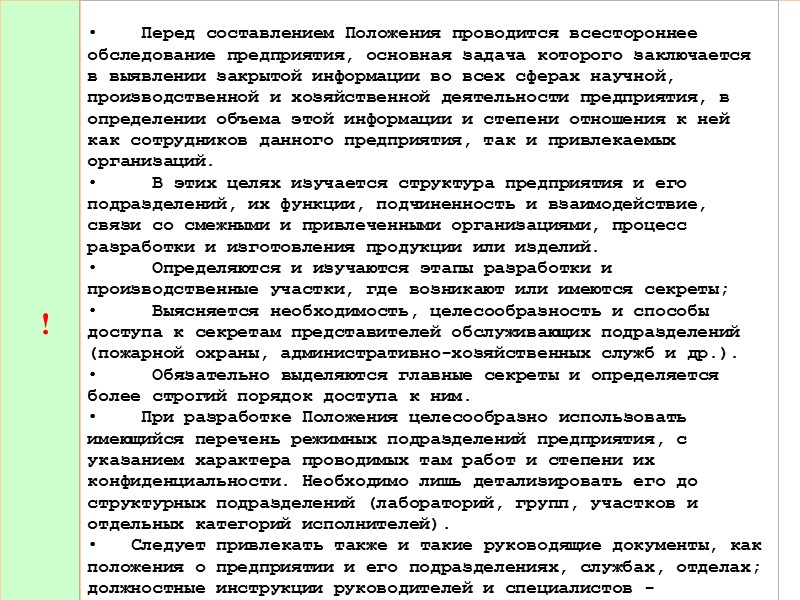 !

• Перед составлением Положения проводится всестороннее обследование предприятия, основная задача которого заключается в выявлении закрытой информации во всех сферах научной, производственной и хозяйственной деятельности предприятия, в определении объема этой информации и степени отношения к ней как сотрудников данного предприятия, так и привлекаемых организаций.

• В этих целях изучается структура предприятия и его подразделений, их функции, подчиненность и взаимодействие, связи со смежными и привлеченными организациями, процесс разработки и изготовления продукции или изделий.

• Определяются и изучаются этапы разработки и производственные участки, где возникают или имеются секреты;

• Выясняется необходимость, целесообразность и способы доступа к секретам представителей обслуживающих подразделений (пожарной охраны, административно-хозяйственных служб и др.).

• Обязательно выделяются главные секреты и определяется более строгий порядок доступа к ним.

• При разработке Положения целесообразно использовать имеющийся перечень режимных подразделений предприятия, с указанием характера проводимых там работ и степени их конфиденциальности. Необходимо лишь детализировать его до структурных подразделений (лабораторий, групп, участков и отдельных категорий исполнителей).

• Следует привлекать также и такие руководящие документы, как положения о предприятии и его подразделениях, службах, отделах; должностные инструкции руководителей и специалистов -